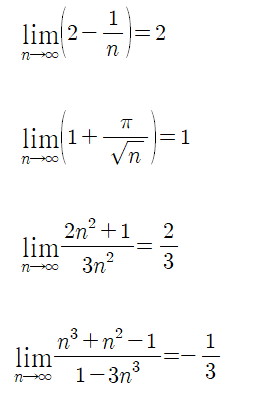 $\lim_{n\to\infty}\left(2-\frac{1}{n}\right)=2$

$\lim_{n\to\infty}\left(1+\frac{\pi}{\sqrt{n}}\right)=1$

$\lim_{n\to\infty}\frac{2n^2+1}{3n^2}=\frac{2}{3}$

$\lim_{n\to\infty}\frac{n^3+n^2-1}{1-3n^3}=-\frac{1}{3}$